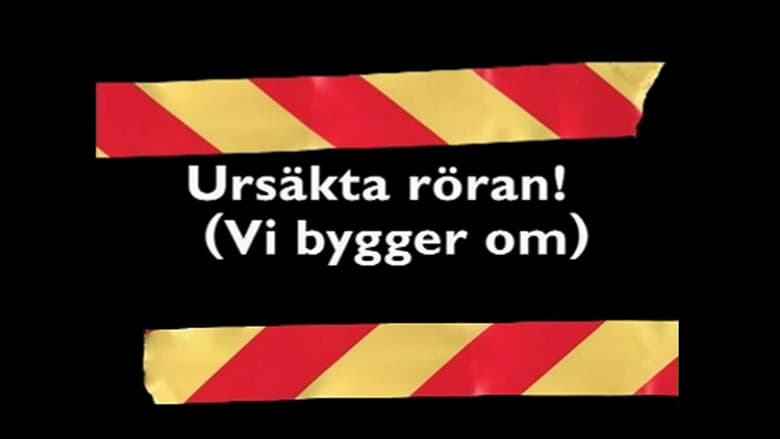 Ursäkta röran!
(Vi bygger om)